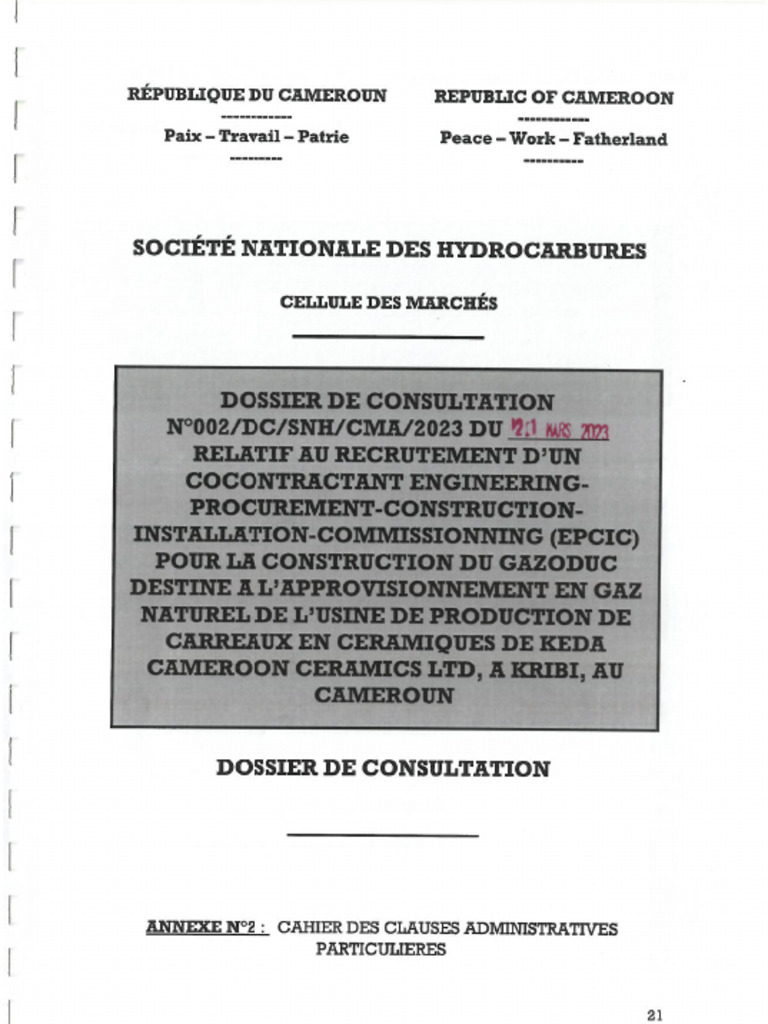 RÉPUBLIQUE DU CAMEROUN
------------
Paix – Travail – Patrie
---------

REPUBLIC OF CAMEROON
------------
Peace – Work – Fatherland
----------

SOCIÉTÉ NATIONALE DES HYDROCARBURES

CELLULE DES MARCHÉS

DOSSIER DE CONSULTATION N°002/DC/SNH/CMA/2023 DU 21 MARS 2023 RELATIF AU RECRUTEMENT D'UN COCONTRACTANT ENGINEERING-PROCUREMENT-CONSTRUCTION-INSTALLATION-COMMISSIONNING (EPCIC) POUR LA CONSTRUCTION DU GAZODUC DESTINE A L'APPROVISIONNEMENT EN GAZ NATUREL DE L'USINE DE PRODUCTION DE CARREAUX EN CERAMIQUES DE KEDA CAMEROON CERAMICS LTD, A KRIBI, AU CAMEROUN

DOSSIER DE CONSULTATION

ANNEXE N°2 : CAHIER DES CLAUSES ADMINISTRATIVES PARTICULIERES

21